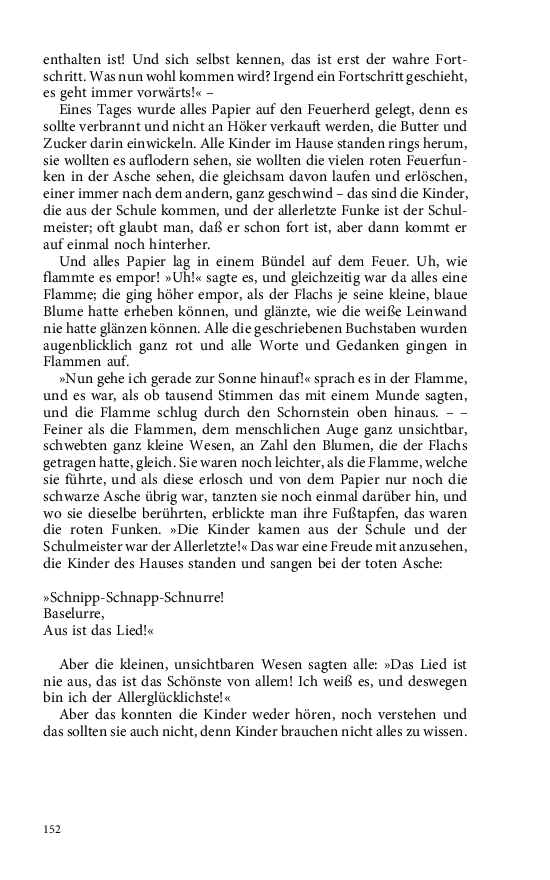 enthalten ist! Und sich selbst kennen, das ist erst der wahre Fortschritt. Was nun wohl kommen wird? Irgend ein Fortschritt geschieht, es geht immer vorwärts!« –

Eines Tages wurde alles Papier auf den Feuerherd gelegt, denn es sollte verbrannt und nicht an Höker verkauft werden, die Butter und Zucker darin einwickeln. Alle Kinder im Hause standen rings herum, sie wollten es auflodern sehen, sie wollten die vielen roten Feuerfunken in der Asche sehen, die gleichsam davon laufen und erlöschen, einer immer nach dem andern, ganz geschwind – das sind die Kinder, die aus der Schule kommen, und der allerletzte Funke ist der Schulmeister; oft glaubt man, daß er schon fort ist, aber dann kommt er auf einmal noch hinterher.

Und alles Papier lag in einem Bündel auf dem Feuer. Uh, wie flammte es empor! »Uh!« sagte es, und gleichzeitig war da alles eine Flamme; die ging höher empor, als der Flachs je seine kleine, blaue Blume hatte erheben können, und glänzte, wie die weiße Leinwand nie hatte glänzen können. Alle die geschriebenen Buchstaben wurden augenblicklich ganz rot und alle Worte und Gedanken gingen in Flammen auf.

»Nun gehe ich gerade zur Sonne hinauf!« sprach es in der Flamme, und es war, als ob tausend Stimmen das mit einem Munde sagten, und die Flamme schlug durch den Schornstein oben hinaus. – – Feiner als die Flammen, dem menschlichen Auge ganz unsichtbar, schwebten ganz kleine Wesen, an Zahl den Blumen, die der Flachs getragen hatte, gleich. Sie waren noch leichter, als die Flamme, welche sie führte, und als diese erlosch und von dem Papier nur noch die schwarze Asche übrig war, tanzten sie noch einmal darüber hin, und wo sie dieselbe berührten, erblickte man ihre Fußtapfen, das waren die roten Funken. »Die Kinder kamen aus der Schule und der Schulmeister war der Allerletzte!« Das war eine Freude mit anzusehen, die Kinder des Hauses standen und sangen bei der toten Asche:

»Schnipp-Schnapp-Schnurre!
Baselurre,
Aus ist das Lied!«

Aber die kleinen, unsichtbaren Wesen sagten alle: »Das Lied ist nie aus, das ist das Schönste von allem! Ich weiß es, und deswegen bin ich der Allerglücklichste!«

Aber das konnten die Kinder weder hören, noch verstehen und das sollten sie auch nicht, denn Kinder brauchen nicht alles zu wissen.

152